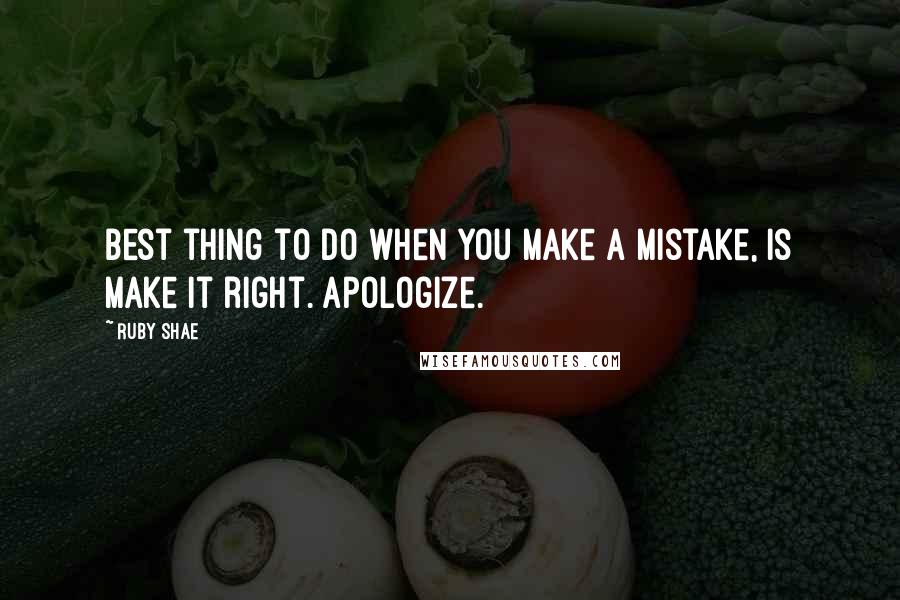 BEST THING TO DO WHEN YOU MAKE A MISTAKE, IS MAKE IT RIGHT. APOLOGIZE.

~ RUBY SHAE

WISEFAMOUSQUOTES.COM